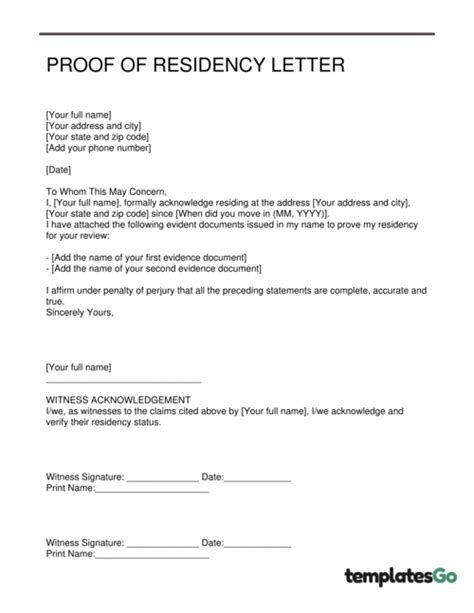 PROOF OF RESIDENCY LETTER

[Your full name]
[Your address and city]
[Your state and zip code]
[Add your phone number]

[Date]

To Whom This May Concern,
I, [Your full name], formally acknowledge residing at the address [Your address and city], [Your state and zip code] since [When did you move in (MM, YYYY)].
I have attached the following evident documents issued in my name to prove my residency for your review:

- [Add the name of your first evidence document]
- [Add the name of your second evidence document]

I affirm under penalty of perjury that all the preceding statements are complete, accurate and true.
Sincerely Yours,

[Your full name]
______________________________

WITNESS ACKNOWLEDGEMENT
I/we, as witnesses to the claims cited above by [Your full name], I/we acknowledge and verify their residency status.

Witness Signature: ______________ Date:_____________
Print Name:______________________

Witness Signature: ______________ Date:_____________
Print Name:______________________

templatesGo